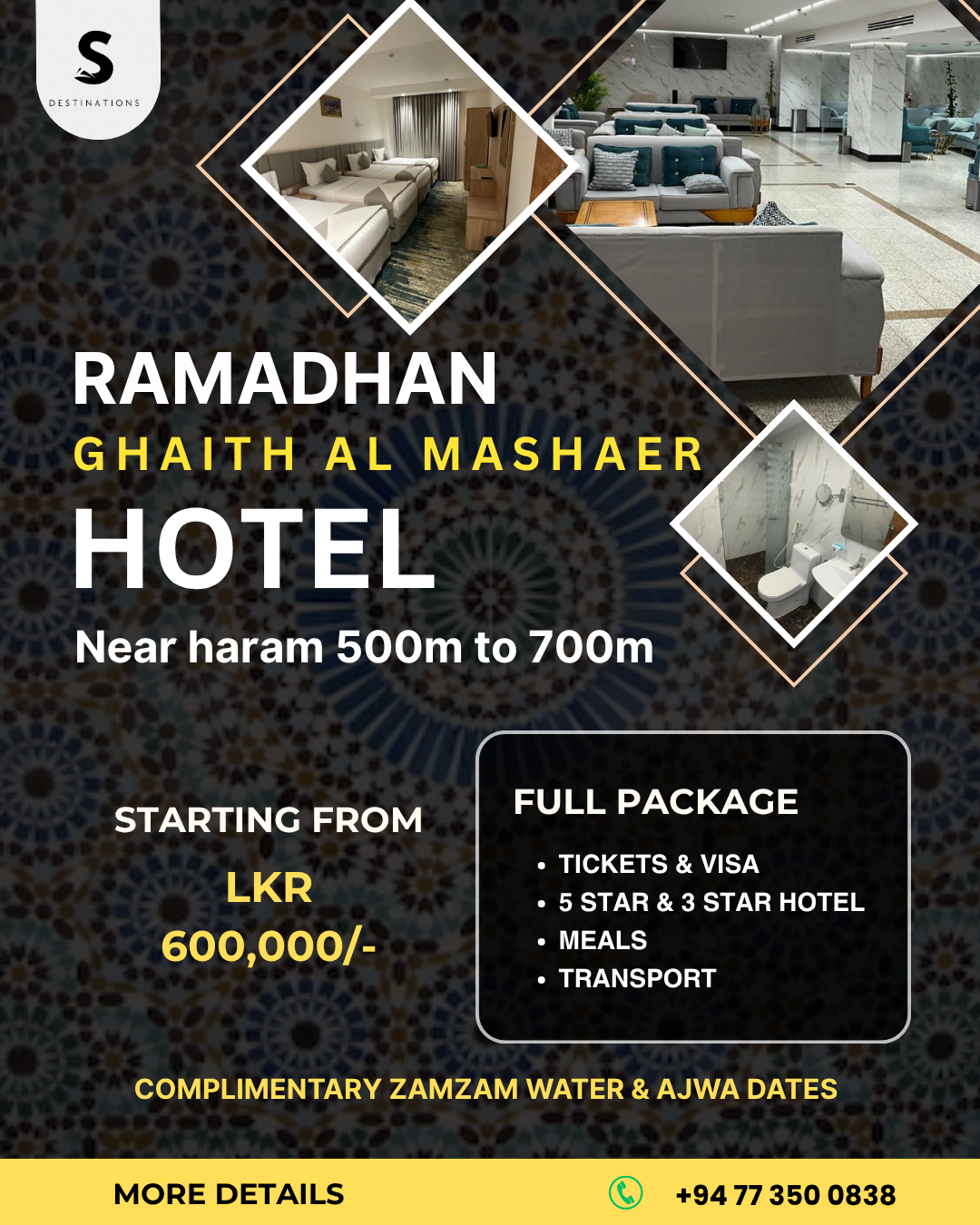 S
DESTINATIONS

RAMADHAN
GHAITH AL MASHAER
HOTEL
Near haram 500m to 700m

STARTING FROM
LKR
600,000/-

FULL PACKAGE
• TICKETS & VISA
• 5 STAR & 3 STAR HOTEL
• MEALS
• TRANSPORT

COMPLIMENTARY ZAMZAM WATER & AJWA DATES

MORE DETAILS
+94 77 350 0838